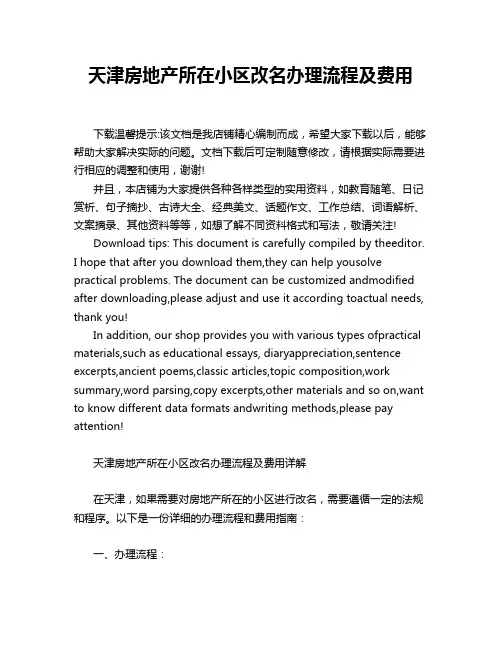 天津房地产所在小区改名办理流程及费用

下载温馨提示:该文档是我店铺精心编制而成，希望大家下载以后，能够帮助大家解决实际的问题。文档下载后可定制随意修改，请根据实际需要进行相应的调整和使用，谢谢!

并且，本店铺为大家提供各种各样类型的实用资料，如教育随笔、日记赏析、句子摘抄、古诗大全、经典美文、话题作文、工作总结、词语解析、文案摘录、其他资料等等，如想了解不同资料格式和写法，敬请关注!

Download tips: This document is carefully compiled by theeditor. I hope that after you download them,they can help yousolve practical problems. The document can be customized andmodified after downloading,please adjust and use it according toactual needs, thank you!

In addition, our shop provides you with various types ofpractical materials,such as educational essays, diaryappreciation,sentence excerpts,ancient poems,classic articles,topic composition,work summary,word parsing,copy excerpts,other materials and so on,want to know different data formats andwriting methods,please pay attention!

天津房地产所在小区改名办理流程及费用详解

在天津，如果需要对房地产所在的小区进行改名，需要遵循一定的法规和程序。以下是一份详细的办理流程和费用指南：

一、办理流程：